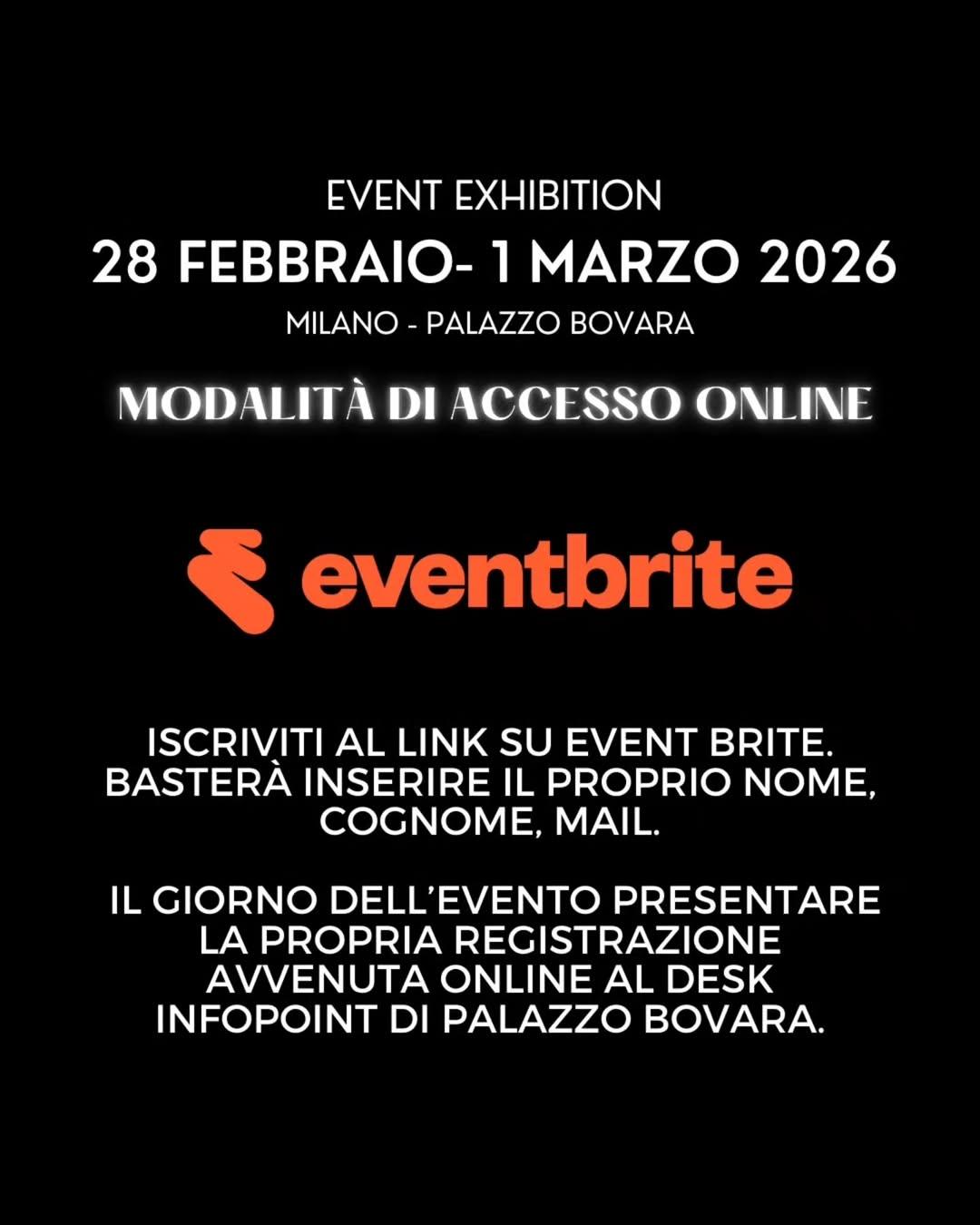 EVENT EXHIBITION

28 FEBBRAIO- 1 MARZO 2026

MILANO - PALAZZO BOVARA

MODALITÀ DI ACCESSO ONLINE

eventbrite

ISCRIVITI AL LINK SU EVENT BRITE. BASTERÀ INSERIRE IL PROPRIO NOME, COGNOME, MAIL.

IL GIORNO DELL'EVENTO PRESENTARE LA PROPRIA REGISTRAZIONE AVVENUTA ONLINE AL DESK INFOPOINT DI PALAZZO BOVARA.